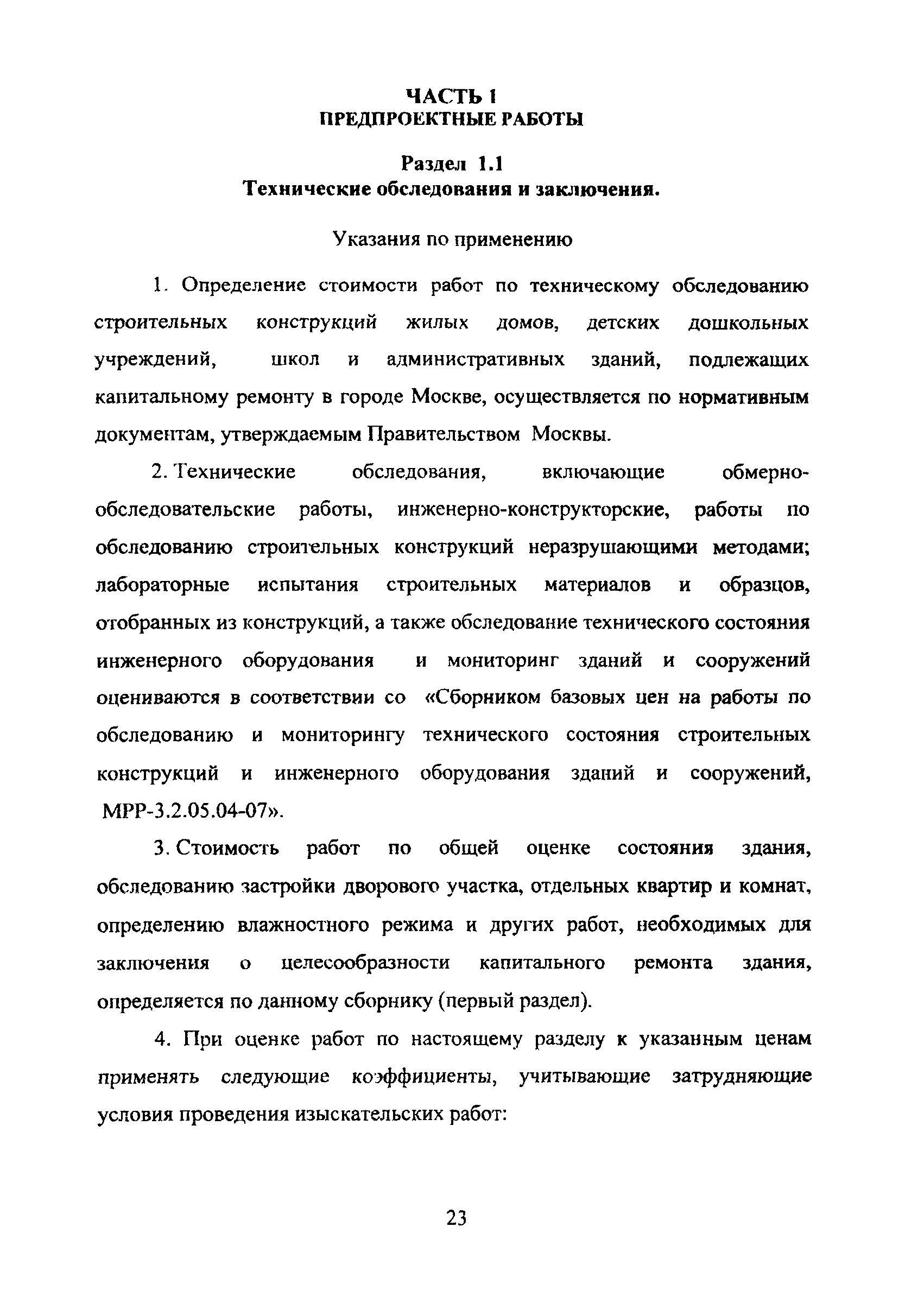 ЧАСТЬ 1
ПРЕДПРОЕКТНЫЕ РАБОТЫ

Раздел 1.1
Технические обследования и заключения.

Указания по применению

1. Определение стоимости работ по техническому обследованию строительных конструкций жилых домов, детских дошкольных учреждений, школ и административных зданий, подлежащих капитальному ремонту в городе Москве, осуществляется по нормативным документам, утверждаемым Правительством Москвы.

2. Технические обследования, включающие обмерно-обследовательские работы, инженерно-конструкторские, работы по обследованию строительных конструкций неразрушающими методами; лабораторные испытания строительных материалов и образцов, отобранных из конструкций, а также обследование технического состояния инженерного оборудования и мониторинг зданий и сооружений оцениваются в соответствии со «Сборником базовых цен на работы по обследованию и мониторингу технического состояния строительных конструкций и инженерного оборудования зданий и сооружений, МРР-3.2.05.04-07».

3. Стоимость работ по общей оценке состояния здания, обследованию застройки дворового участка, отдельных квартир и комнат, определению влажностного режима и других работ, необходимых для заключения о целесообразности капитального ремонта здания, определяется по данному сборнику (первый раздел).

4. При оценке работ по настоящему разделу к указанным ценам применять следующие коэффициенты, учитывающие затрудняющие условия проведения изыскательских работ:

23